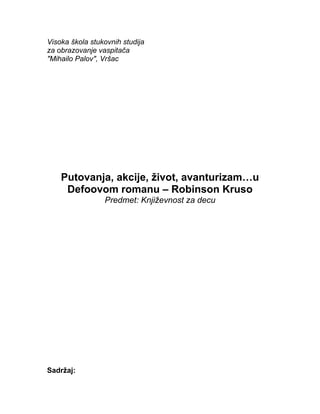 Visoka škola stukovnih studija
za obrazovanje vaspitača
"Mihailo Palov", Vršac

Putovanja, akcije, život, avanturizam…u
Defoovom romanu – Robinson Kruso
Predmet: Književnost za decu

Sadržaj: